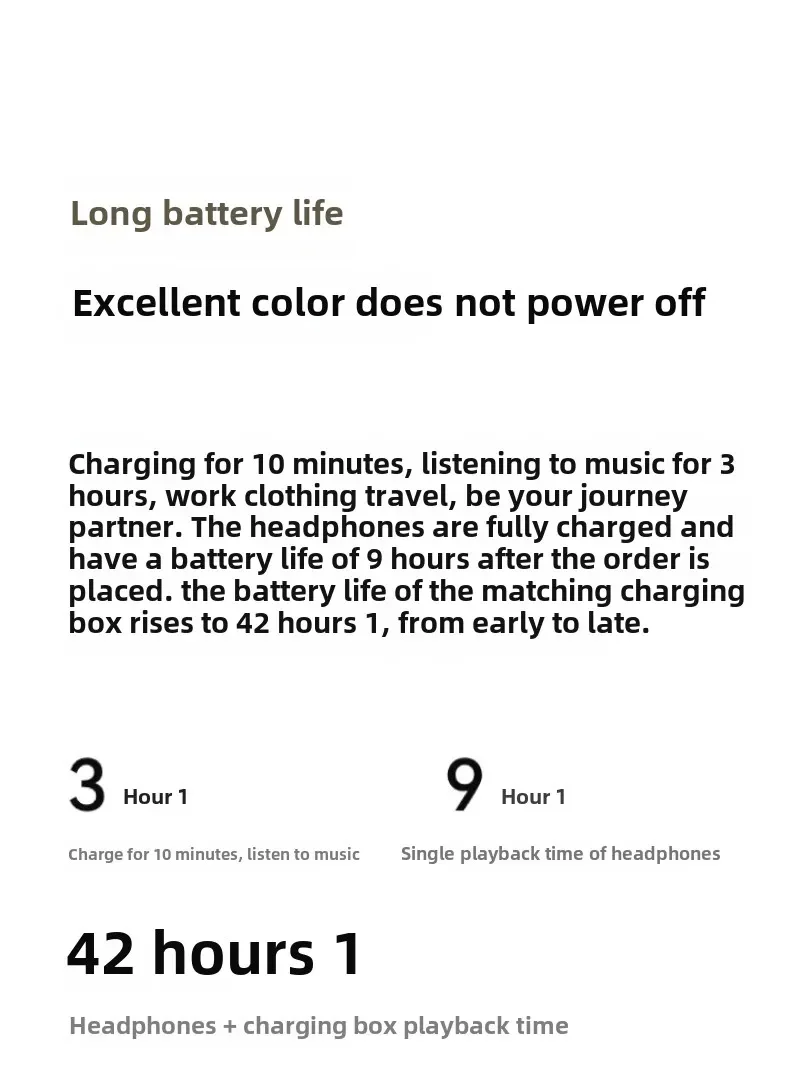 Long battery life

Excellent color does not power off

Charging for 10 minutes, listening to music for 3 hours, work clothing travel, be your journey partner. The headphones are fully charged and have a battery life of 9 hours after the order is placed. the battery life of the matching charging box rises to 42 hours 1, from early to late.

3 Hour 1

Charge for 10 minutes, listen to music

9 Hour 1

Single playback time of headphones

42 hours 1

Headphones + charging box playback time